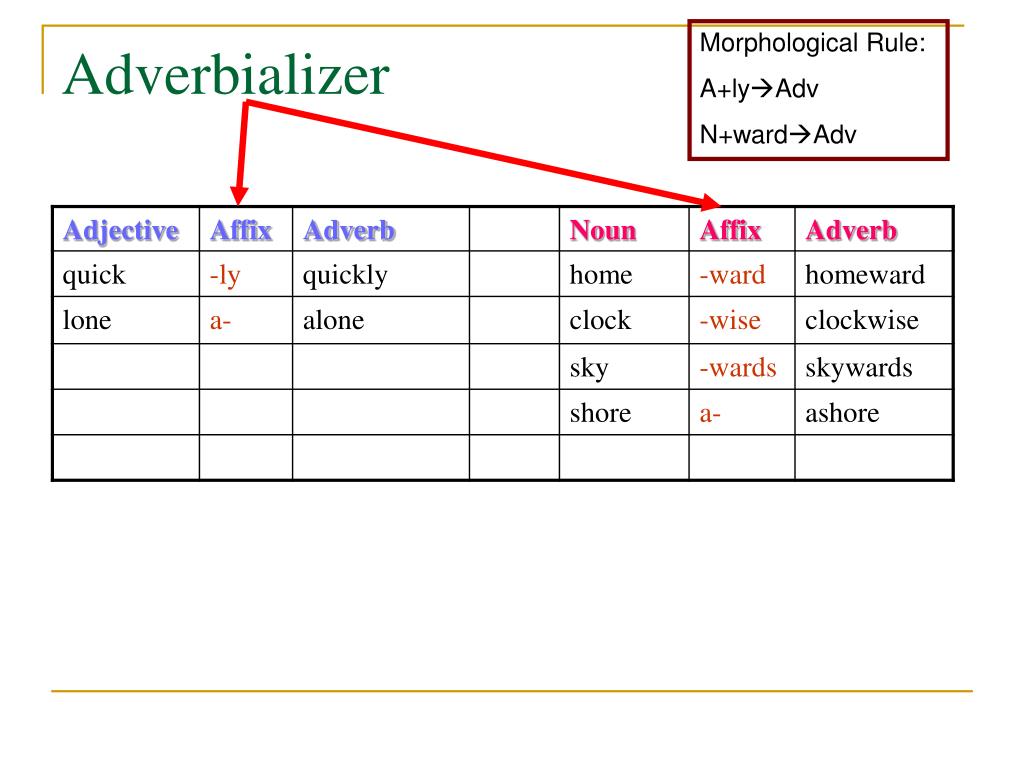 Adverbializer

Morphological Rule:
A+ly→Adv
N+ward→Adv

| Adjective | Affix | Adverb | | Noun | Affix | Adverb |
|---|---|---|---|---|---|---|
| quick | -ly | quickly | | home | -ward | homeward |
| lone | a- | alone | | clock | -wise | clockwise |
| | | | | sky | -wards | skywards |
| | | | | shore | a- | ashore |
| | | | | | | |